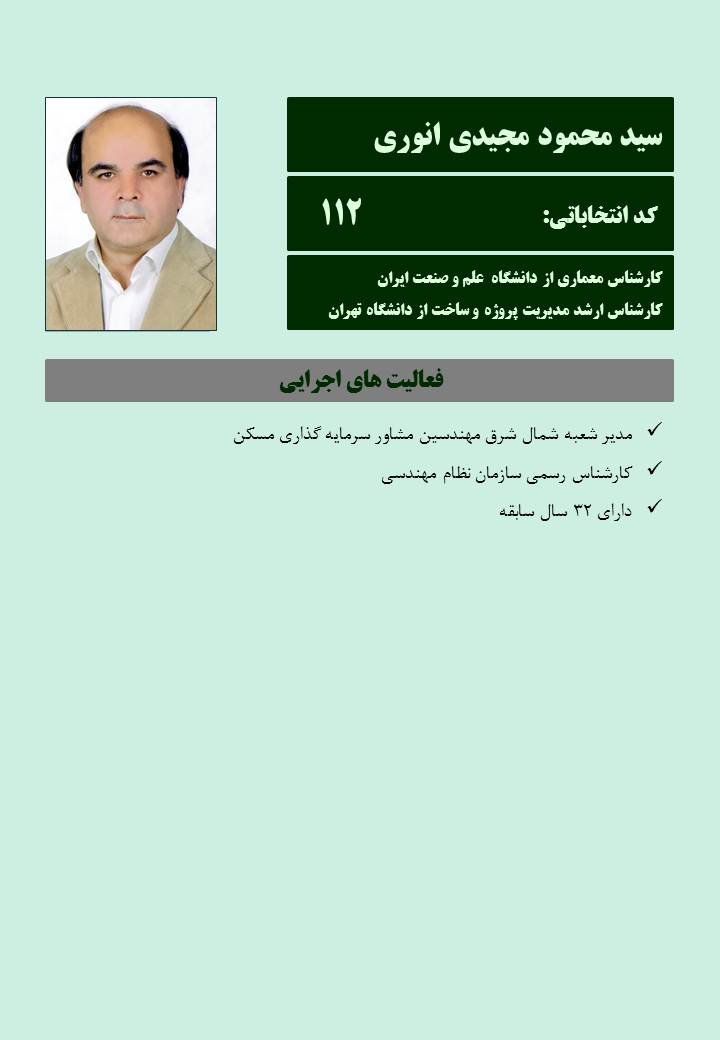 سید محمود مجیدی انوری

کد انتخاباتی: ۱۱۲

کارشناس معماری از دانشگاه علم و صنعت ایران
کارشناس ارشد مدیریت پروژه و ساخت از دانشگاه تهران

فعالیت های اجرایی

✓ مدیر شعبه شمال شرق مهندسین مشاور سرمایه گذاری مسکن
✓ کارشناس رسمی سازمان نظام مهندسی
✓ دارای ۳۲ سال سابقه